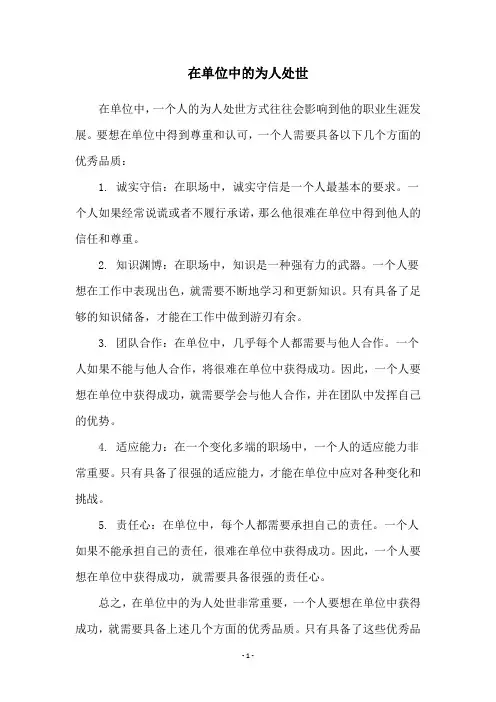 在单位中的为人处世

在单位中，一个人的为人处世方式往往会影响到他的职业生涯发展。要想在单位中得到尊重和认可，一个人需要具备以下几个方面的优秀品质：

1. 诚实守信：在职场中，诚实守信是一个人最基本的要求。一个人如果经常说谎或者不履行承诺，那么他很难在单位中得到他人的信任和尊重。

2. 知识渊博：在职场中，知识是一种强有力的武器。一个人要想在工作中表现出色，就需要不断地学习和更新知识。只有具备了足够的知识储备，才能在工作中做到游刃有余。

3. 团队合作：在单位中，几乎每个人都需要与他人合作。一个人如果不能与他人合作，将很难在单位中获得成功。因此，一个人要想在单位中获得成功，就需要学会与他人合作，并在团队中发挥自己的优势。

4. 适应能力：在一个变化多端的职场中，一个人的适应能力非常重要。只有具备了很强的适应能力，才能在单位中应对各种变化和挑战。

5. 责任心：在单位中，每个人都需要承担自己的责任。一个人如果不能承担自己的责任，很难在单位中获得成功。因此，一个人要想在单位中获得成功，就需要具备很强的责任心。

总之，在单位中的为人处世非常重要，一个人要想在单位中获得成功，就需要具备上述几个方面的优秀品质。只有具备了这些优秀品

- 1 -